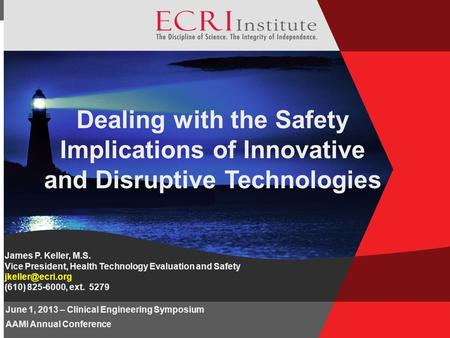 ECRI Institute
The Discipline of Science. The Integrity of Independence.

Dealing with the Safety Implications of Innovative and Disruptive Technologies

James P. Keller, M.S.
Vice President, Health Technology Evaluation and Safety
jkeller@ecri.org
(610) 825-6000, ext. 5279

June 1, 2013 – Clinical Engineering Symposium
AAMI Annual Conference